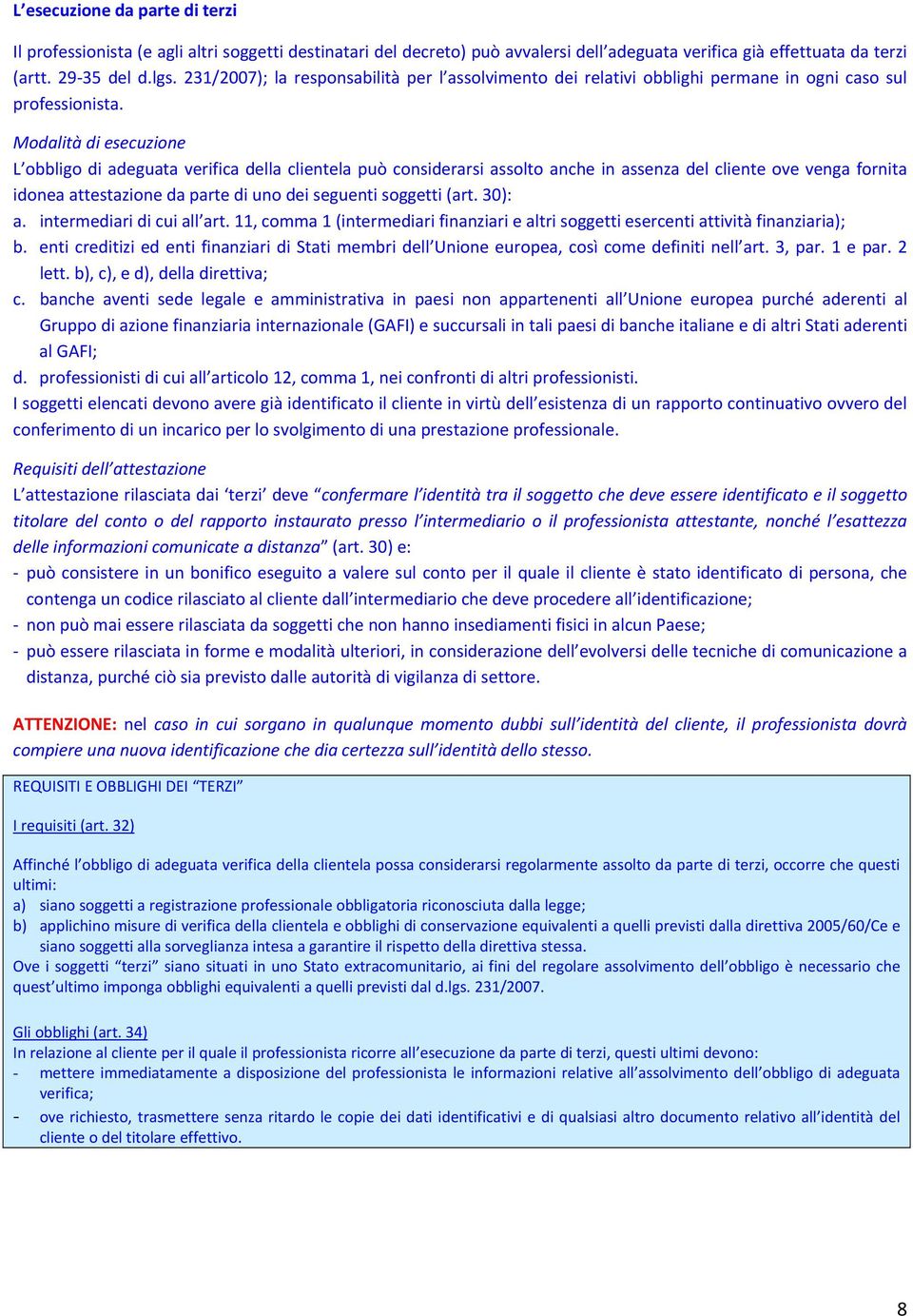 L'esecuzione da parte di terzi

Il professionista (e agli altri soggetti destinatari del decreto) può avvalersi dell'adeguata verifica già effettuata da terzi (artt. 29-35 del d.lgs. 231/2007); la responsabilità per l'assolvimento dei relativi obblighi permane in ogni caso sul professionista.

Modalità di esecuzione

L'obbligo di adeguata verifica della clientela può considerarsi assolto anche in assenza del cliente ove venga fornita idonea attestazione da parte di uno dei seguenti soggetti (art. 30):

a. intermediari di cui all'art. 11, comma 1 (intermediari finanziari e altri soggetti esercenti attività finanziaria);

b. enti creditizi ed enti finanziari di Stati membri dell'Unione europea, così come definiti nell'art. 3, par. 1 e par. 2 lett. b), c), e d), della direttiva;

c. banche aventi sede legale e amministrativa in paesi non appartenenti all'Unione europea purché aderenti al Gruppo di azione finanziaria internazionale (GAFI) e succursali in tali paesi di banche italiane e di altri Stati aderenti al GAFI;

d. professionisti di cui all'articolo 12, comma 1, nei confronti di altri professionisti.

I soggetti elencati devono avere già identificato il cliente in virtù dell'esistenza di un rapporto continuativo ovvero del conferimento di un incarico per lo svolgimento di una prestazione professionale.

Requisiti dell'attestazione

L'attestazione rilasciata dai 'terzi' deve "confermare l'identità tra il soggetto che deve essere identificato e il soggetto titolare del conto o del rapporto instaurato presso l'intermediario o il professionista attestante, nonché l'esattezza delle informazioni comunicate a distanza" (art. 30) e:

- può consistere in un bonifico eseguito a valere sul conto per il quale il cliente è stato identificato di persona, che contenga un codice rilasciato al cliente dall'intermediario che deve procedere all'identificazione;

- non può mai essere rilasciata da soggetti che non hanno insediamenti fisici in alcun Paese;

- può essere rilasciata in forme e modalità ulteriori, in considerazione dell'evolversi delle tecniche di comunicazione a distanza, purché ciò sia previsto dalle autorità di vigilanza di settore.

ATTENZIONE: nel caso in cui sorgano in qualunque momento dubbi sull'identità del cliente, il professionista dovrà compiere una nuova identificazione che dia certezza sull'identità dello stesso.

REQUISITI E OBBLIGHI DEI "TERZI"

I requisiti (art. 32)

Affinché l'obbligo di adeguata verifica della clientela possa considerarsi regolarmente assolto da parte di terzi, occorre che questi ultimi:

a) siano soggetti a registrazione professionale obbligatoria riconosciuta dalla legge;

b) applichino misure di verifica della clientela e obblighi di conservazione equivalenti a quelli previsti dalla direttiva 2005/60/Ce e siano soggetti alla sorveglianza intesa a garantire il rispetto della direttiva stessa.

Ove i soggetti "terzi" siano situati in uno Stato extracomunitario, ai fini del regolare assolvimento dell'obbligo è necessario che quest'ultimo imponga obblighi equivalenti a quelli previsti dal d.lgs. 231/2007.

Gli obblighi (art. 34)

In relazione al cliente per il quale il professionista ricorre all'esecuzione da parte di terzi, questi ultimi devono:

- mettere immediatamente a disposizione del professionista le informazioni relative all'assolvimento dell'obbligo di adeguata verifica;

- ove richiesto, trasmettere senza ritardo le copie dei dati identificativi e di qualsiasi altro documento relativo all'identità del cliente o del titolare effettivo.

8